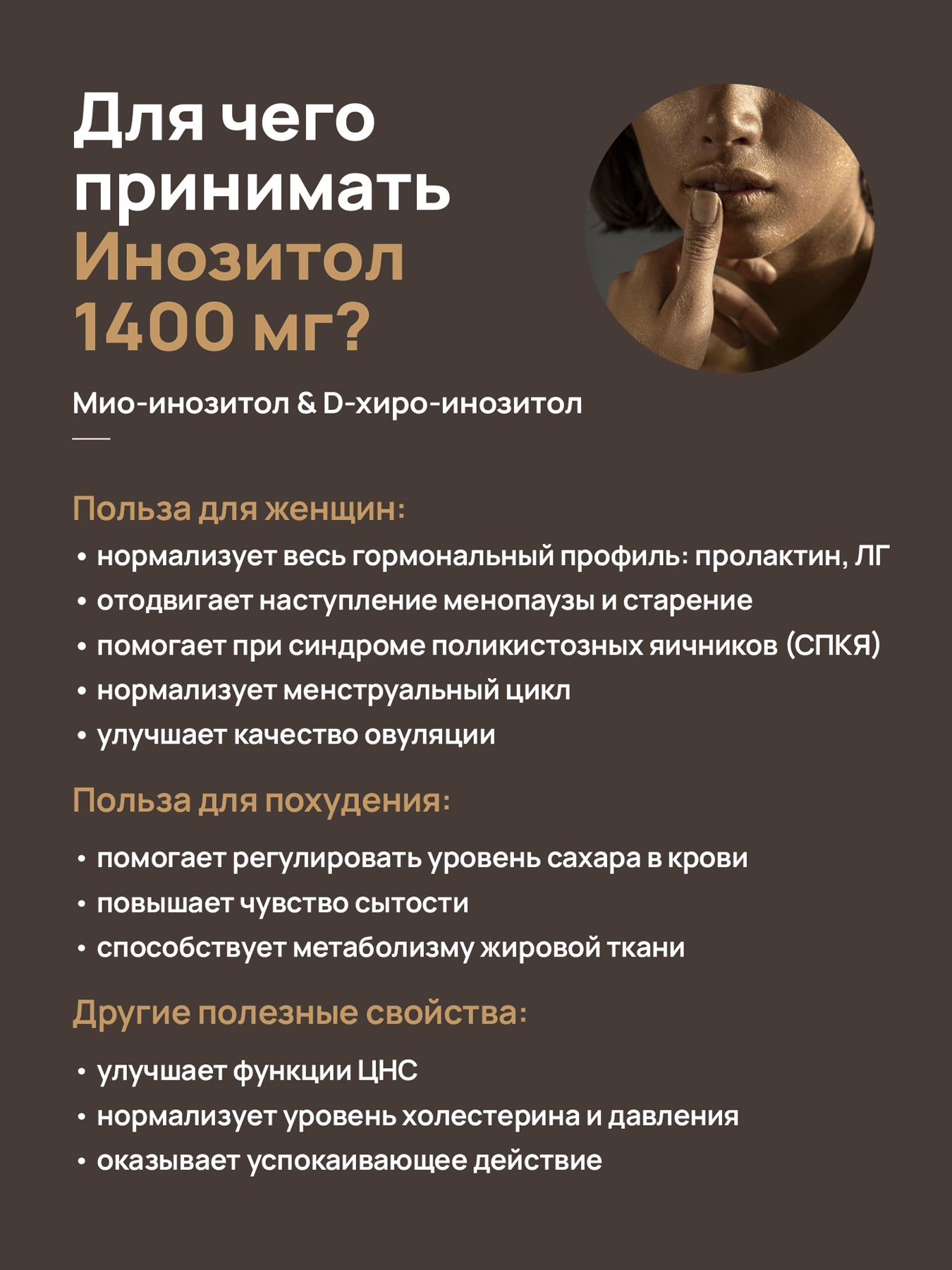 Для чего принимать Инозитол 1400 мг?

Мио-инозитол & D-хиро-инозитол

Польза для женщин:

• нормализует весь гормональный профиль: пролактин, ЛГ
• отодвигает наступление менопаузы и старение
• помогает при синдроме поликистозных яичников (СПКЯ)
• нормализует менструальный цикл
• улучшает качество овуляции

Польза для похудения:

• помогает регулировать уровень сахара в крови
• повышает чувство сытости
• способствует метаболизму жировой ткани

Другие полезные свойства:

• улучшает функции ЦНС
• нормализует уровень холестерина и давления
• оказывает успокаивающее действие